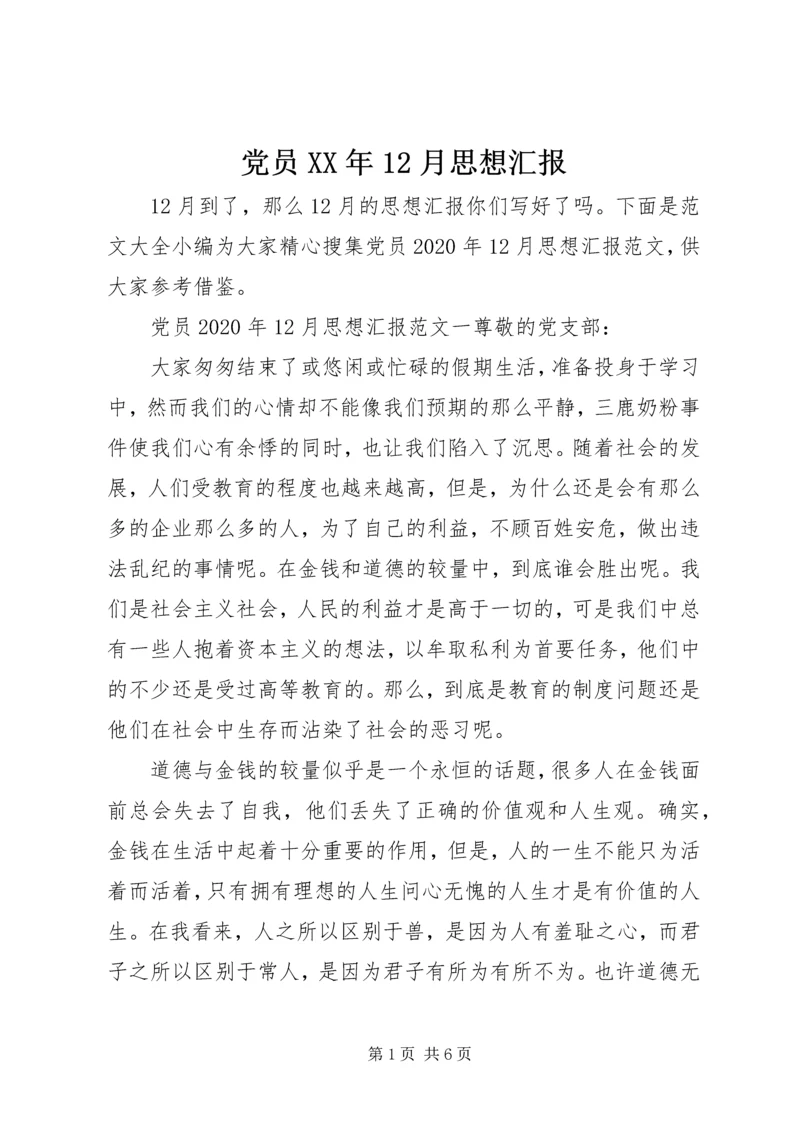 党员XX年12月思想汇报

12月到了，那么12月的思想汇报你们写好了吗。下面是范文大全小编为大家精心搜集党员2020年12月思想汇报范文，供大家参考借鉴。

党员2020年12月思想汇报范文一尊敬的党支部：

大家匆匆结束了或悠闲或忙碌的假期生活，准备投身于学习中，然而我们的心情却不能像我们预期的那么平静，三鹿奶粉事件使我们心有余悸的同时，也让我们陷入了沉思。随着社会的发展，人们受教育的程度也越来越高，但是，为什么还是会有那么多的企业那么多的人，为了自己的利益，不顾百姓安危，做出违法乱纪的事情呢。在金钱和道德的较量中，到底谁会胜出呢。我们是社会主义社会，人民的利益才是高于一切的，可是我们中总有一些人抱着资本主义的想法，以牟取私利为首要任务，他们中的不少还是受过高等教育的。那么，到底是教育的制度问题还是他们在社会中生存而沾染了社会的恶习呢。

道德与金钱的较量似乎是一个永恒的话题，很多人在金钱面前总会失去了自我，他们丢失了正确的价值观和人生观。确实，金钱在生活中起着十分重要的作用，但是，人的一生不能只为活着而活着，只有拥有理想的人生问心无愧的人生才是有价值的人生。在我看来，人之所以区别于兽，是因为人有羞耻之心，而君子之所以区别于常人，是因为君子有所为有所不为。也许道德无

第1页 共6页